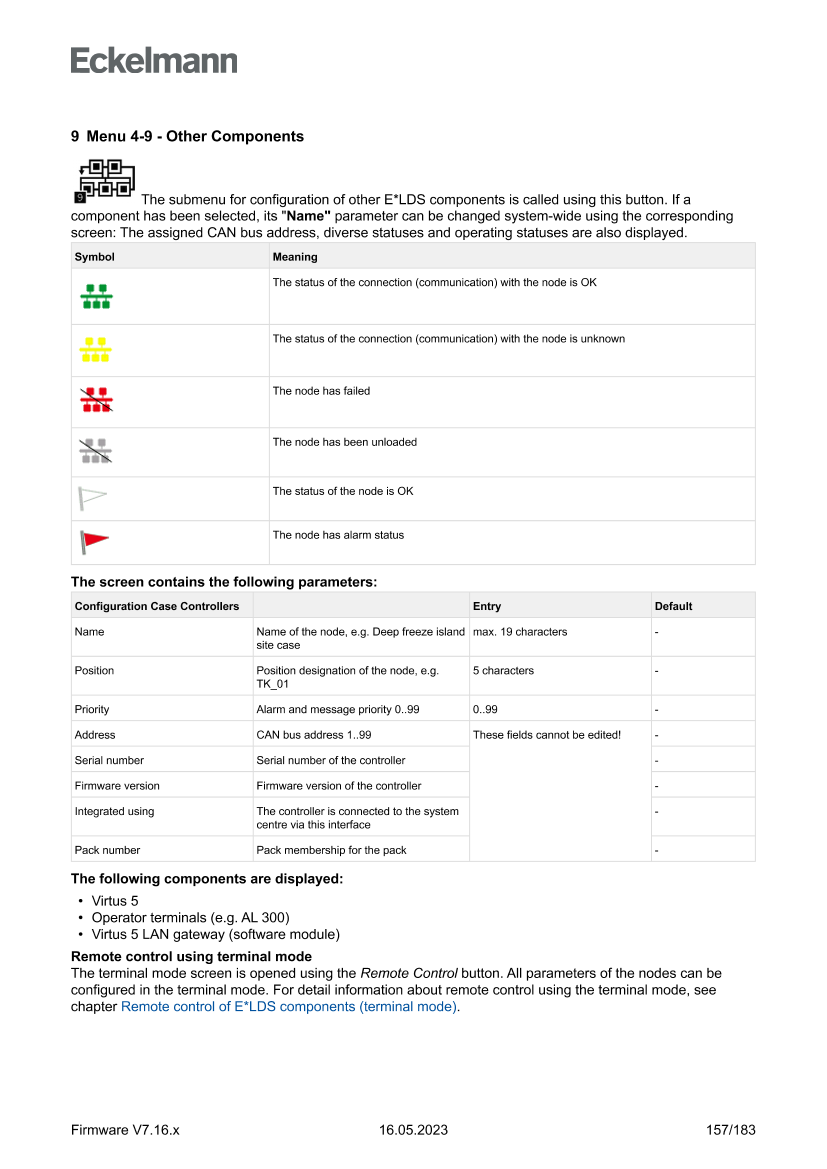 Eckelmann

9 Menu 4-9 - Other Components

9 The submenu for configuration of other E*LDS components is called using this button. If a component has been selected, its "Name" parameter can be changed system-wide using the corresponding screen: The assigned CAN bus address, diverse statuses and operating statuses are also displayed.

| Symbol | Meaning |
|---|---|
| | The status of the connection (communication) with the node is OK |
| | The status of the connection (communication) with the node is unknown |
| | The node has failed |
| | The node has been unloaded |
| | The status of the node is OK |
| | The node has alarm status |

The screen contains the following parameters:

| Configuration Case Controllers | | Entry | Default |
|---|---|---|---|
| Name | Name of the node, e.g. Deep freeze island site case | max. 19 characters | - |
| Position | Position designation of the node, e.g. TK_01 | 5 characters | - |
| Priority | Alarm and message priority 0..99 | 0..99 | - |
| Address | CAN bus address 1..99 | These fields cannot be edited! | - |
| Serial number | Serial number of the controller | | - |
| Firmware version | Firmware version of the controller | | - |
| Integrated using | The controller is connected to the system centre via this interface | | - |
| Pack number | Pack membership for the pack | | - |

The following components are displayed:

• Virtus 5
• Operator terminals (e.g. AL 300)
• Virtus 5 LAN gateway (software module)

Remote control using terminal mode
The terminal mode screen is opened using the Remote Control button. All parameters of the nodes can be configured in the terminal mode. For detail information about remote control using the terminal mode, see chapter Remote control of E*LDS components (terminal mode).

Firmware V7.16.x 16.05.2023 157/183